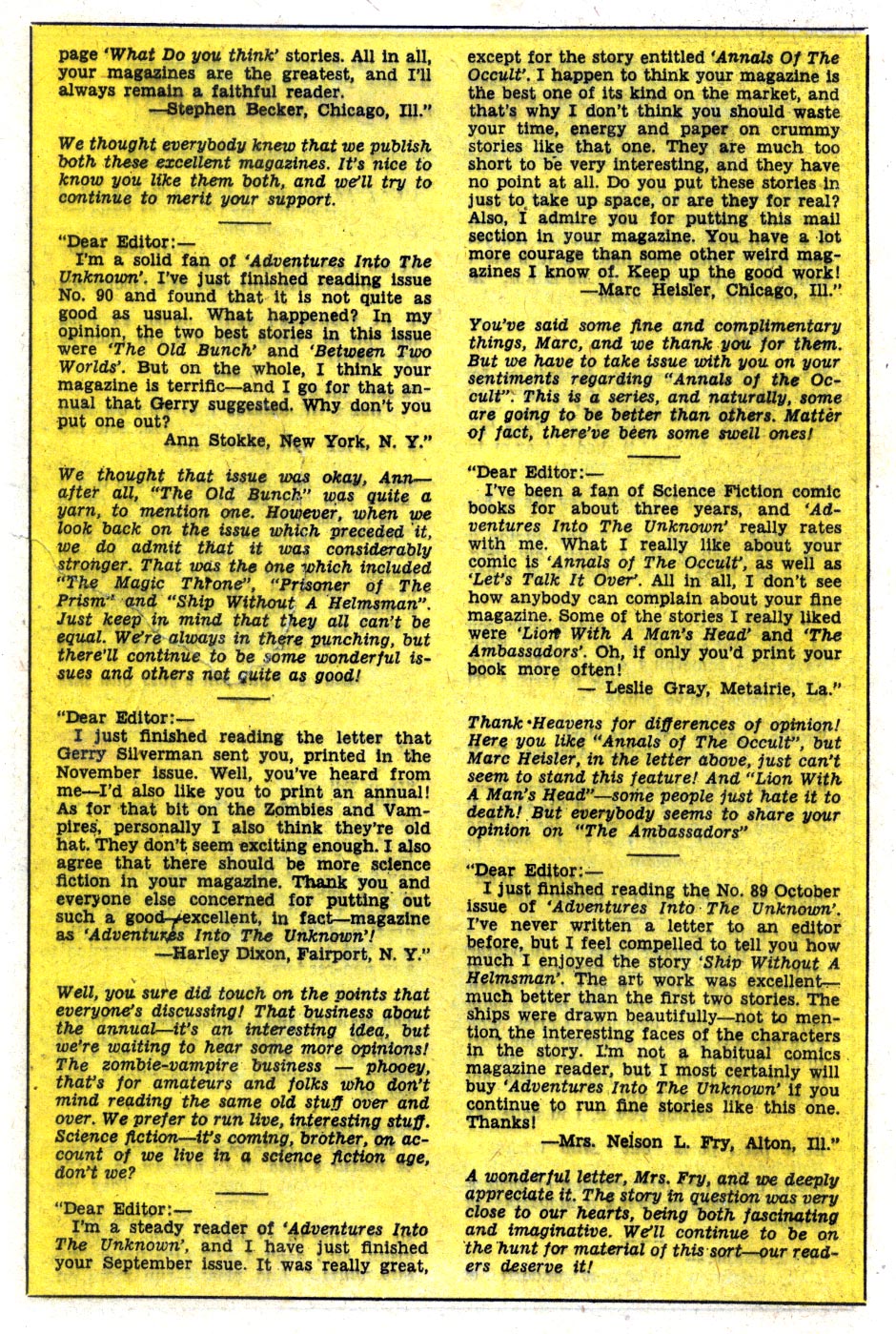 page 'What Do you think' stories. All in all, your magazines are the greatest, and I'll always remain a faithful reader.
—Stephen Becker, Chicago, Ill."

We thought everybody knew that we publish both these excellent magazines. It's nice to know you like them both, and we'll try to continue to merit your support.

"Dear Editor:—
I'm a solid fan of 'Adventures Into The Unknown'. I've just finished reading issue No. 90 and found that it is not quite as good as usual. What happened? In my opinion, the two best stories in this issue were 'The Old Bunch' and 'Between Two Worlds'. But on the whole, I think your magazine is terrific—and I go for that annual that Gerry suggested. Why don't you put one out?
Ann Stokke, New York, N. Y."

We thought that issue was okay, Ann—after all, "The Old Bunch" was quite a yarn, to mention one. However, when we look back on the issue which preceded it, we do admit that it was considerably stronger. That was the one which included "The Magic Throne", "Prisoner of The Prism" and "Ship Without A Helmsman". Just keep in mind that they all can't be equal. We're always in there punching, but there'll continue to be some wonderful issues and others not quite as good!

"Dear Editor:—
I just finished reading the letter that Gerry Silverman sent you, printed in the November issue. Well, you've heard from me—I'd also like you to print an annual! As for that bit on the Zombies and Vampires, personally I also think they're old hat. They don't seem exciting enough. I also agree that there should be more science fiction in your magazine. Thank you and everyone else concerned for putting out such a good—excellent, in fact—magazine as 'Adventures Into The Unknown'!
—Harley Dixon, Fairport, N. Y."

Well, you sure did touch on the points that everyone's discussing! That business about the annual—it's an interesting idea, but we're waiting to hear some more opinions! The zombie-vampire business — phooey, that's for amateurs and folks who don't mind reading the same old stuff over and over. We prefer to run live, interesting stuff. Science fiction—it's coming, brother, on account of we live in a science fiction age, don't we?

"Dear Editor:—
I'm a steady reader of 'Adventures Into The Unknown', and I have just finished your September issue. It was really great, except for the story entitled 'Annals Of The Occult'. I happen to think your magazine is the best one of its kind on the market, and that's why I don't think you should waste your time, energy and paper on crummy stories like that one. They are much too short to be very interesting, and they have no point at all. Do you put these stories in just to take up space, or are they for real? Also, I admire you for putting this mail section in your magazine. You have a lot more courage than some other weird magazines I know of. Keep up the good work!
—Marc Heisler, Chicago, Ill."

You've said some fine and complimentary things, Marc, and we thank you for them. But we have to take issue with you on your sentiments regarding "Annals of the Occult". This is a series, and naturally, some are going to be better than others. Matter of fact, there've been some swell ones!

"Dear Editor:—
I've been a fan of Science Fiction comic books for about three years, and 'Adventures Into The Unknown' really rates with me. What I really like about your comic is 'Annals of The Occult', as well as 'Let's Talk It Over'. All in all, I don't see how anybody can complain about your fine magazine. Some of the stories I really liked were 'Lion With A Man's Head' and 'The Ambassadors'. Oh, if only you'd print your book more often!
— Leslie Gray, Metairie, La."

Thank Heavens for differences of opinion! Here you like "Annals of The Occult", but Marc Heisler, in the letter above, just can't seem to stand this feature! And "Lion With A Man's Head"—some people just hate it to death! But everybody seems to share your opinion on "The Ambassadors"

"Dear Editor:—
I just finished reading the No. 89 October issue of 'Adventures Into The Unknown'. I've never written a letter to an editor before, but I feel compelled to tell you how much I enjoyed the story 'Ship Without A Helmsman'. The art work was excellent—much better than the first two stories. The ships were drawn beautifully—not to mention the interesting faces of the characters in the story. I'm not a habitual comics magazine reader, but I most certainly will buy 'Adventures Into The Unknown' if you continue to run fine stories like this one. Thanks!
—Mrs. Nelson L. Fry, Alton, Ill."

A wonderful letter, Mrs. Fry, and we deeply appreciate it. The story in question was very close to our hearts, being both fascinating and imaginative. We'll continue to be on the hunt for material of this sort—our readers deserve it!